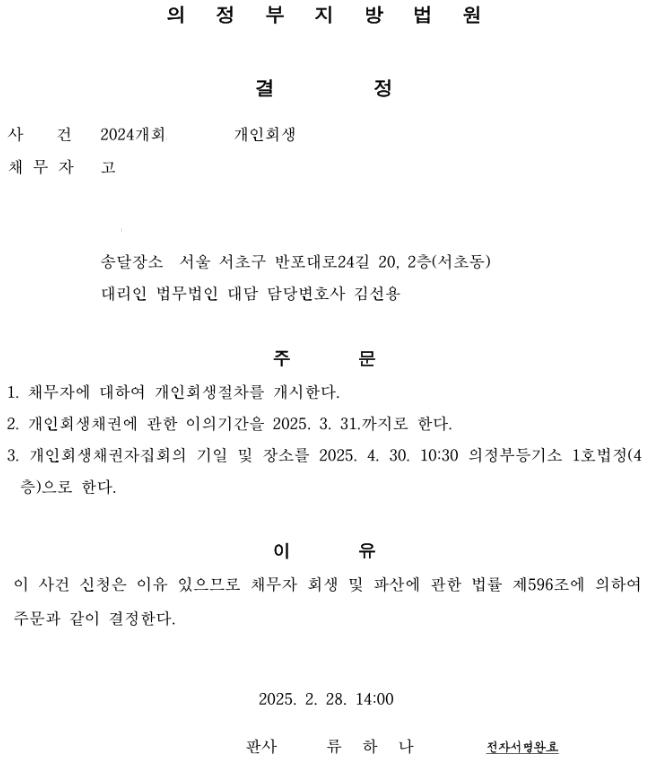 의 정 부 지 방 법 원

결 정

사 건 2024개회 개인회생
채 무 자 고

송달장소 서울 서초구 반포대로24길 20, 2층(서초동)
대리인 법무법인 대담 담당변호사 김선용

주 문

1. 채무자에 대하여 개인회생절차를 개시한다.
2. 개인회생채권에 관한 이의기간을 2025. 3. 31.까지로 한다.
3. 개인회생채권자집회의 기일 및 장소를 2025. 4. 30. 10:30 의정부등기소 1호법정(4층)으로 한다.

이 유

이 사건 신청은 이유 있으므로 채무자 회생 및 파산에 관한 법률 제596조에 의하여 주문과 같이 결정한다.

2025. 2. 28. 14:00

판사 류 하 나 전자서명완료